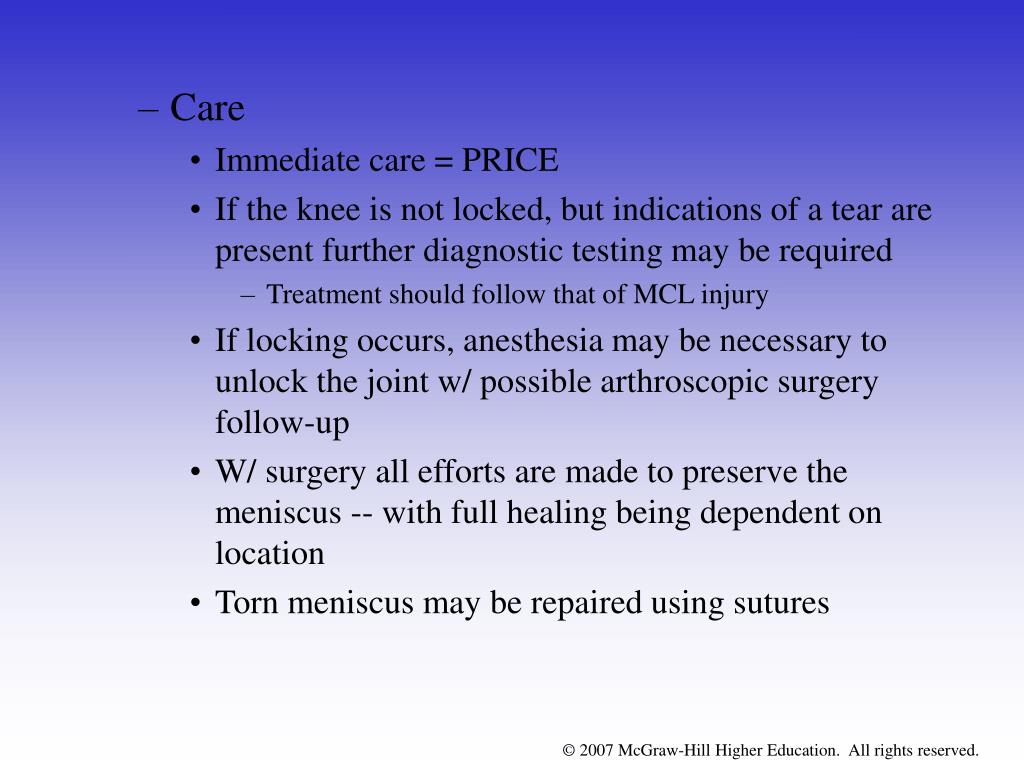 – Care

• Immediate care = PRICE

• If the knee is not locked, but indications of a tear are present further diagnostic testing may be required

– Treatment should follow that of MCL injury

• If locking occurs, anesthesia may be necessary to unlock the joint w/ possible arthroscopic surgery follow-up

• W/ surgery all efforts are made to preserve the meniscus -- with full healing being dependent on location

• Torn meniscus may be repaired using sutures

© 2007 McGraw-Hill Higher Education. All rights reserved.